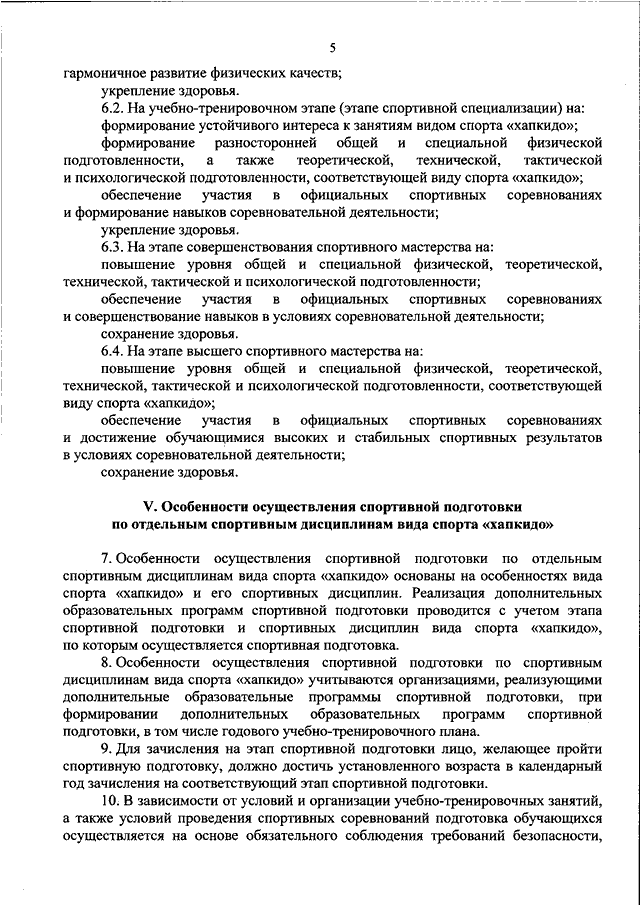 5

гармоничное развитие физических качеств;

укрепление здоровья.

6.2. На учебно-тренировочном этапе (этапе спортивной специализации) на:

формирование устойчивого интереса к занятиям видом спорта «хапкидо»;

формирование разносторонней общей и специальной физической подготовленности, а также теоретической, технической, тактической и психологической подготовленности, соответствующей виду спорта «хапкидо»;

обеспечение участия в официальных спортивных соревнованиях и формирование навыков соревновательной деятельности;

укрепление здоровья.

6.3. На этапе совершенствования спортивного мастерства на:

повышение уровня общей и специальной физической, теоретической, технической, тактической и психологической подготовленности;

обеспечение участия в официальных спортивных соревнованиях и совершенствование навыков в условиях соревновательной деятельности;

сохранение здоровья.

6.4. На этапе высшего спортивного мастерства на:

повышение уровня общей и специальной физической, теоретической, технической, тактической и психологической подготовленности, соответствующей виду спорта «хапкидо»;

обеспечение участия в официальных спортивных соревнованиях и достижение обучающимися высоких и стабильных спортивных результатов в условиях соревновательной деятельности;

сохранение здоровья.

V. Особенности осуществления спортивной подготовки по отдельным спортивным дисциплинам вида спорта «хапкидо»

7. Особенности осуществления спортивной подготовки по отдельным спортивным дисциплинам вида спорта «хапкидо» основаны на особенностях вида спорта «хапкидо» и его спортивных дисциплин. Реализация дополнительных образовательных программ спортивной подготовки проводится с учетом этапа спортивной подготовки и спортивных дисциплин вида спорта «хапкидо», по которым осуществляется спортивная подготовка.

8. Особенности осуществления спортивной подготовки по спортивным дисциплинам вида спорта «хапкидо» учитываются организациями, реализующими дополнительные образовательные программы спортивной подготовки, при формировании дополнительных образовательных программ спортивной подготовки, в том числе годового учебно-тренировочного плана.

9. Для зачисления на этап спортивной подготовки лицо, желающее пройти спортивную подготовку, должно достичь установленного возраста в календарный год зачисления на соответствующий этап спортивной подготовки.

10. В зависимости от условий и организации учебно-тренировочных занятий, а также условий проведения спортивных соревнований подготовка обучающихся осуществляется на основе обязательного соблюдения требований безопасности,